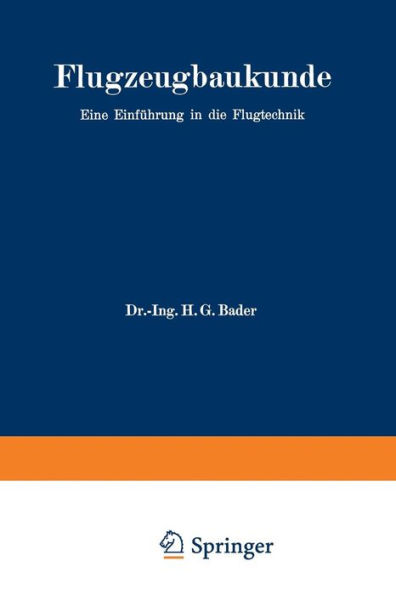 Flugzeugbaukunde

Eine Einführung in die Flugtechnik

Dr.-Ing. H. G. Bader

Springer